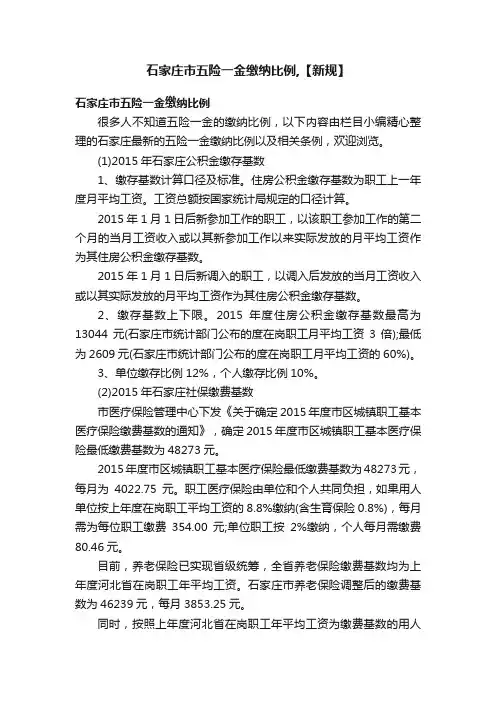 石家庄市五险一金缴纳比例,【新规】

石家庄市五险一金缴纳比例

很多人不知道五险一金的缴纳比例，以下内容由栏目小编精心整理的石家庄最新的五险一金缴纳比例以及相关条例，欢迎浏览。

(1)2015 年石家庄公积金缴存基数

1、缴存基数计算口径及标准。住房公积金缴存基数为职工上一年度月平均工资。工资总额按国家统计局规定的口径计算。

2015 年 1 月 1 日后新参加工作的职工，以该职工参加工作的第二个月的当月工资收入或以其新参加工作以来实际发放的月平均工资作为其住房公积金缴存基数。

2015 年 1 月 1 日后新调入的职工，以调入后发放的当月工资收入或以其实际发放的月平均工资作为其住房公积金缴存基数。

2、缴存基数上下限。2015 年度住房公积金缴存基数最高为 13044 元(石家庄市统计部门公布的度在岗职工月平均工资 3 倍);最低为 2609 元(石家庄市统计部门公布的度在岗职工月平均工资的 60%)。

3、单位缴存比例 12%，个人缴存比例 10%。

(2)2015 年石家庄社保缴费基数

市医疗保险管理中心下发《关于确定 2015 年度市区城镇职工基本医疗保险缴费基数的通知》，确定 2015 年度市区城镇职工基本医疗保险最低缴费基数为 48273 元。

2015 年度市区城镇职工基本医疗保险最低缴费基数为 48273 元，每月为 4022.75 元。职工医疗保险由单位和个人共同负担，如果用人单位按上年度在岗职工平均工资的 8.8%缴纳(含生育保险 0.8%)，每月需为每位职工缴费 354.00 元;单位职工按 2%缴纳，个人每月需缴费 80.46 元。

目前，养老保险已实现省级统筹，全省养老保险缴费基数均为上年度河北省在岗职工年平均工资。石家庄市养老保险调整后的缴费基数为 46239 元，每月 3853.25 元。

同时，按照上年度河北省在岗职工年平均工资为缴费基数的用人